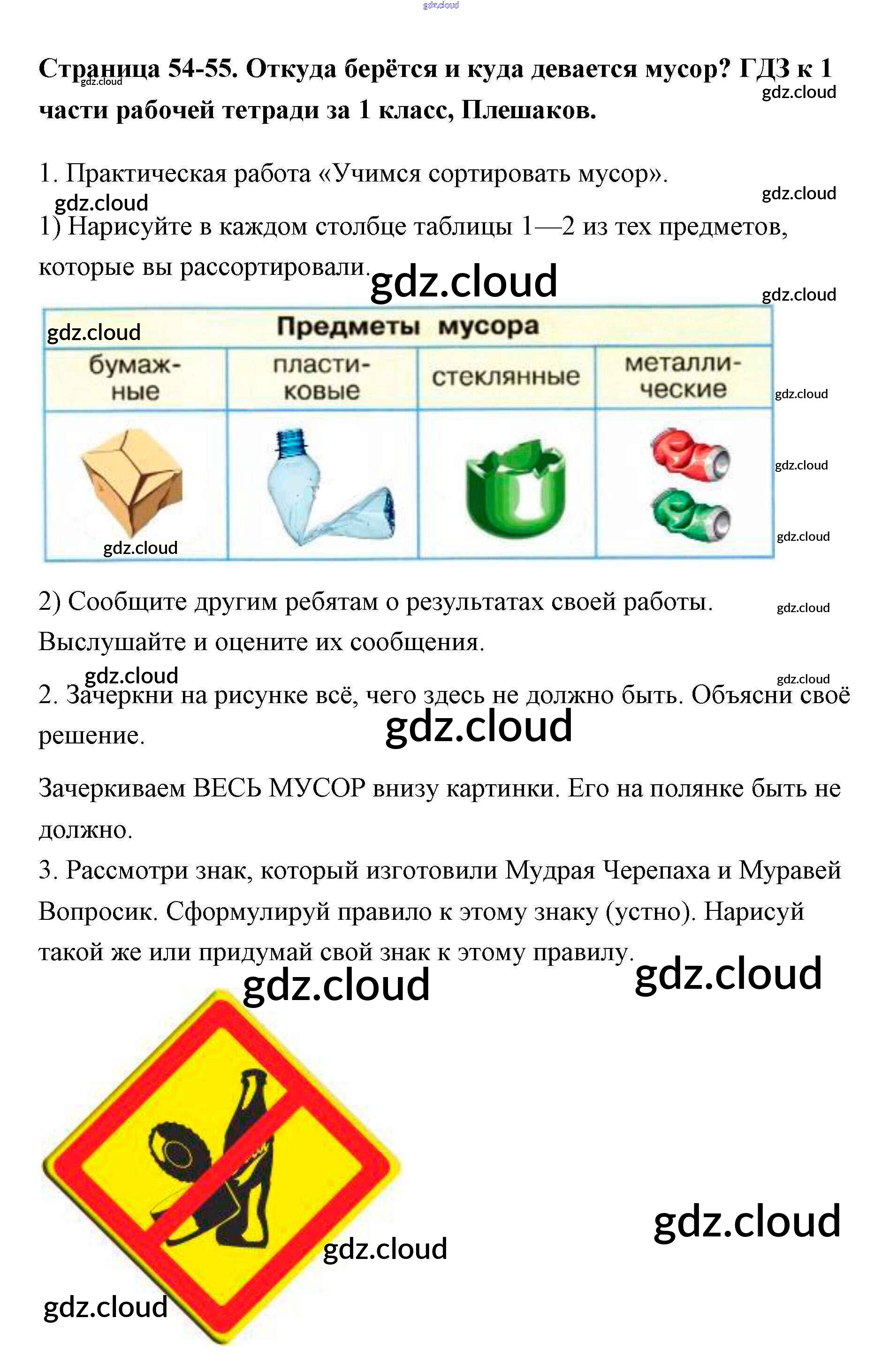 gdz.cloud

**Страница 54-55. Откуда берётся и куда девается мусор? ГДЗ к 1 части рабочей тетради за 1 класс, Плешаков.**

gdz.cloud gdz.cloud

1. Практическая работа «Учимся сортировать мусор».

gdz.cloud gdz.cloud

1) Нарисуйте в каждом столбце таблицы 1—2 из тех предметов, которые вы рассортировали.

gdz.cloud gdz.cloud

gdz.cloud

| Предметы мусора | | | |
|---|---|---|---|
| бумажные | пластиковые | стеклянные | металлические |
| | | | |

gdz.cloud gdz.cloud gdz.cloud gdz.cloud

2) Сообщите другим ребятам о результатах своей работы. Выслушайте и оцените их сообщения.

gdz.cloud gdz.cloud gdz.cloud

2. Зачеркни на рисунке всё, чего здесь не должно быть. Объясни своё решение.

gdz.cloud

Зачеркиваем ВЕСЬ МУСОР внизу картинки. Его на полянке быть не должно.

3. Рассмотри знак, который изготовили Мудрая Черепаха и Муравей Вопросик. Сформулируй правило к этому знаку (устно). Нарисуй такой же или придумай свой знак к этому правилу.

gdz.cloud gdz.cloud

gdz.cloud gdz.cloud gdz.cloud